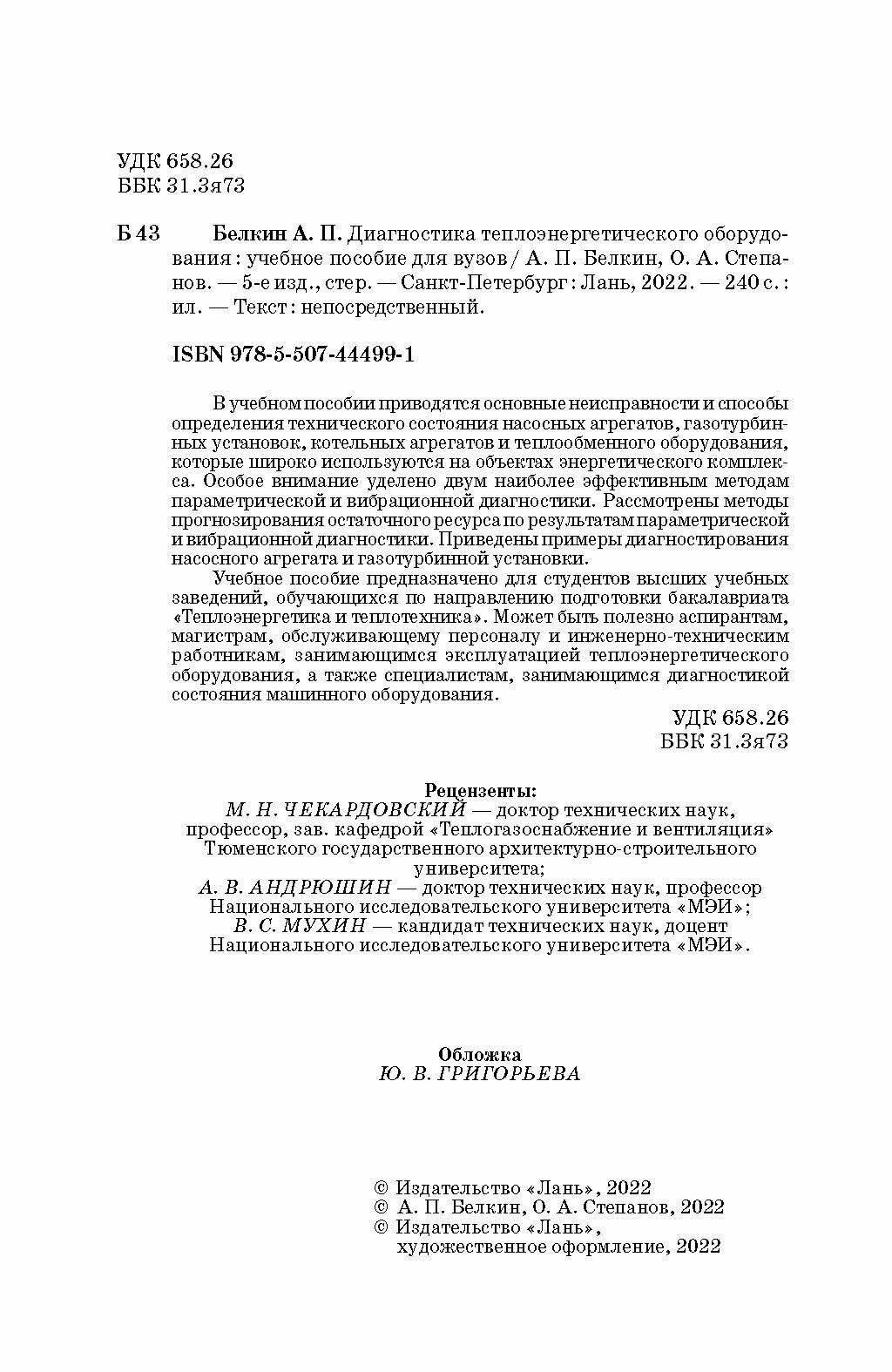 УДК 658.26
ББК 31.3я73

Б 43 Белкин А. П. Диагностика теплоэнергетического оборудования : учебное пособие для вузов / А. П. Белкин, О. А. Степанов. — 5-е изд., стер. — Санкт-Петербург : Лань, 2022. — 240 с. : ил. — Текст : непосредственный.

ISBN 978-5-507-44499-1

В учебном пособии приводятся основные неисправности и способы определения технического состояния насосных агрегатов, газотурбинных установок, котельных агрегатов и теплообменного оборудования, которые широко используются на объектах энергетического комплекса. Особое внимание уделено двум наиболее эффективным методам параметрической и вибрационной диагностики. Рассмотрены методы прогнозирования остаточного ресурса по результатам параметрической и вибрационной диагностики. Приведены примеры диагностирования насосного агрегата и газотурбинной установки.

Учебное пособие предназначено для студентов высших учебных заведений, обучающихся по направлению подготовки бакалавриата «Теплоэнергетика и теплотехника». Может быть полезно аспирантам, магистрам, обслуживающему персоналу и инженерно-техническим работникам, занимающимся эксплуатацией теплоэнергетического оборудования, а также специалистам, занимающимся диагностикой состояния машинного оборудования.

УДК 658.26
ББК 31.3я73

Рецензенты:
М. Н. ЧЕКАРДОВСКИЙ — доктор технических наук, профессор, зав. кафедрой «Теплогазоснабжение и вентиляция» Тюменского государственного архитектурно-строительного университета;
А. В. АНДРЮШИН — доктор технических наук, профессор Национального исследовательского университета «МЭИ»;
В. С. МУХИН — кандидат технических наук, доцент Национального исследовательского университета «МЭИ».

Обложка
Ю. В. ГРИГОРЬЕВА

© Издательство «Лань», 2022
© А. П. Белкин, О. А. Степанов, 2022
© Издательство «Лань», художественное оформление, 2022